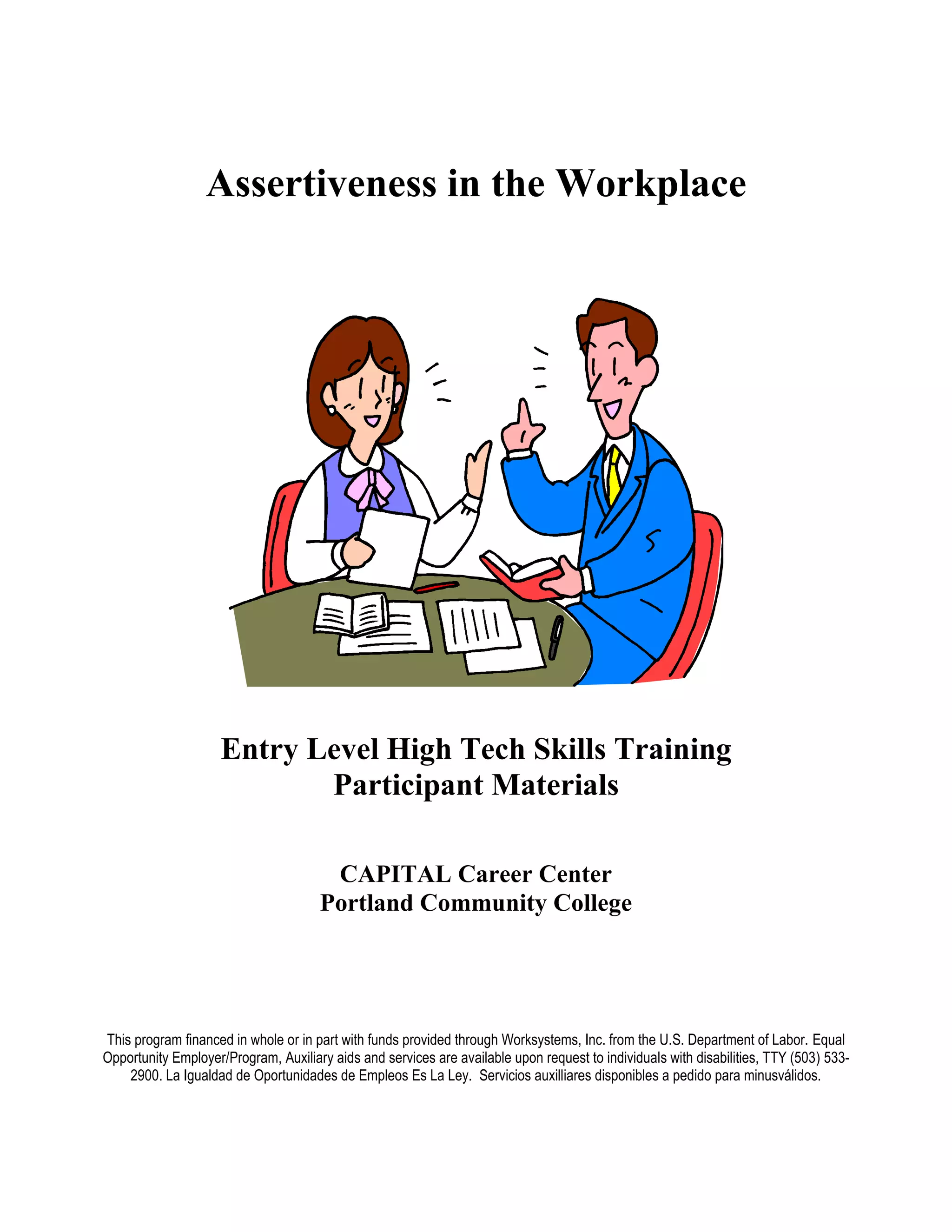 Assertiveness in the Workplace

Entry Level High Tech Skills Training
Participant Materials

CAPITAL Career Center
Portland Community College

This program financed in whole or in part with funds provided through Worksystems, Inc. from the U.S. Department of Labor. Equal Opportunity Employer/Program, Auxiliary aids and services are available upon request to individuals with disabilities, TTY (503) 533-2900. La Igualdad de Oportunidades de Empleos Es La Ley. Servicios auxilliares disponibles a pedido para minusválidos.